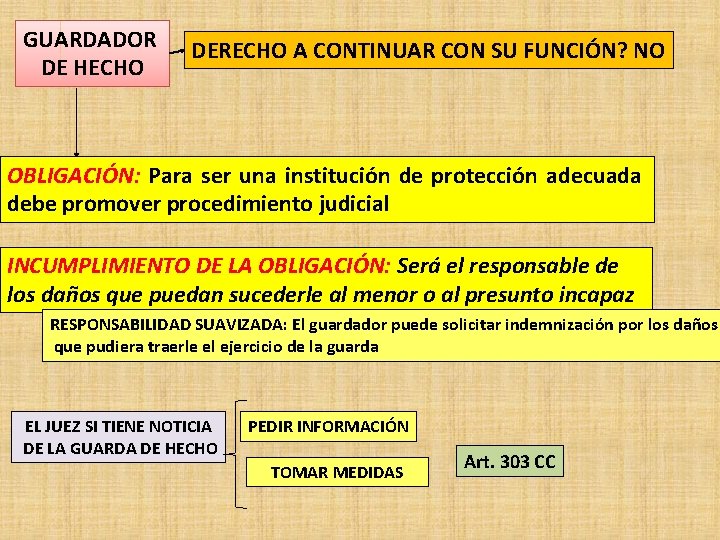 GUARDADOR DE HECHO

DERECHO A CONTINUAR CON SU FUNCIÓN? NO

OBLIGACIÓN: Para ser una institución de protección adecuada debe promover procedimiento judicial

INCUMPLIMIENTO DE LA OBLIGACIÓN: Será el responsable de los daños que puedan sucederle al menor o al presunto incapaz

RESPONSABILIDAD SUAVIZADA: El guardador puede solicitar indemnización por los daños que pudiera traerle el ejercicio de la guarda

EL JUEZ SI TIENE NOTICIA DE LA GUARDA DE HECHO

PEDIR INFORMACIÓN

TOMAR MEDIDAS

Art. 303 CC